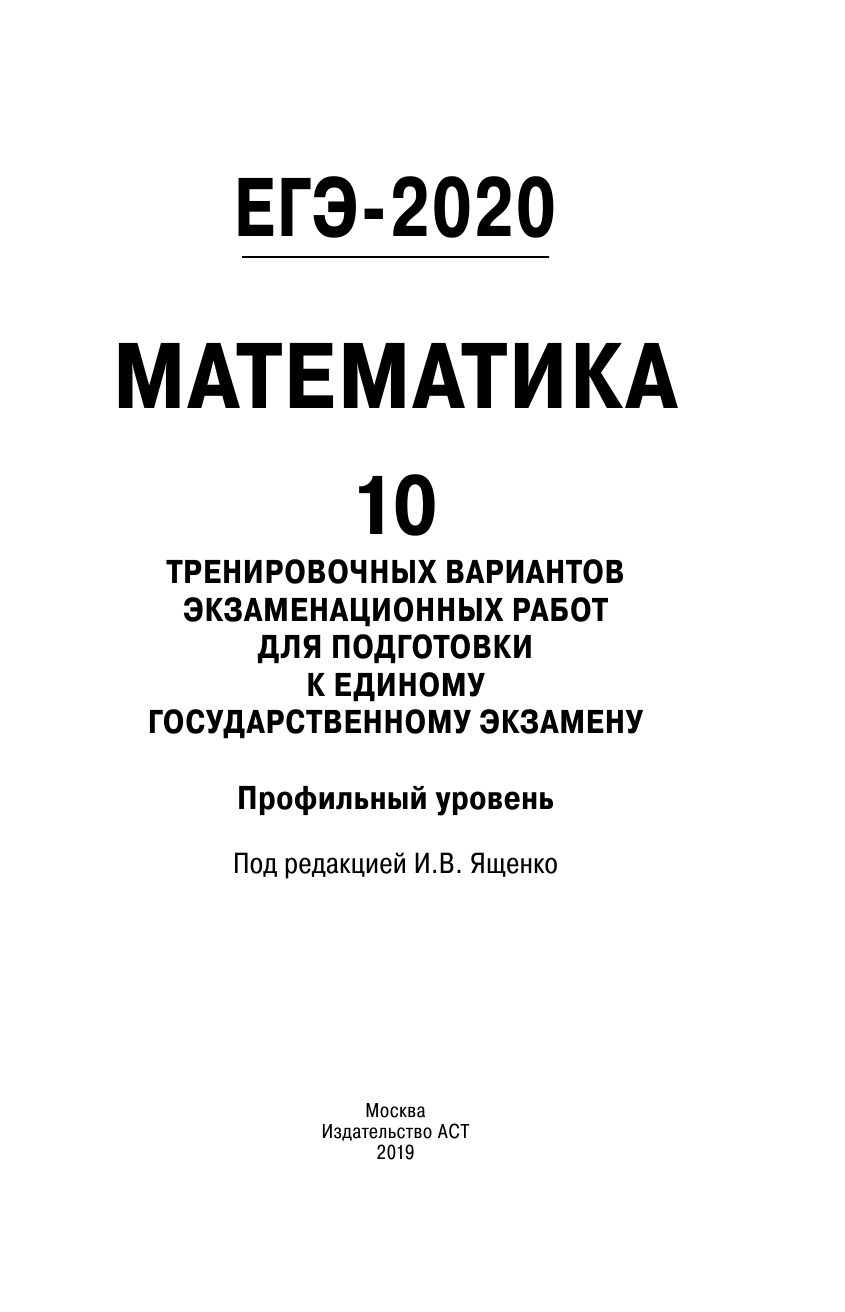 ЕГЭ-2020

МАТЕМАТИКА

10

ТРЕНИРОВОЧНЫХ ВАРИАНТОВ ЭКЗАМЕНАЦИОННЫХ РАБОТ ДЛЯ ПОДГОТОВКИ К ЕДИНОМУ ГОСУДАРСТВЕННОМУ ЭКЗАМЕНУ

Профильный уровень

Под редакцией И.В. Ященко

Москва
Издательство АСТ
2019